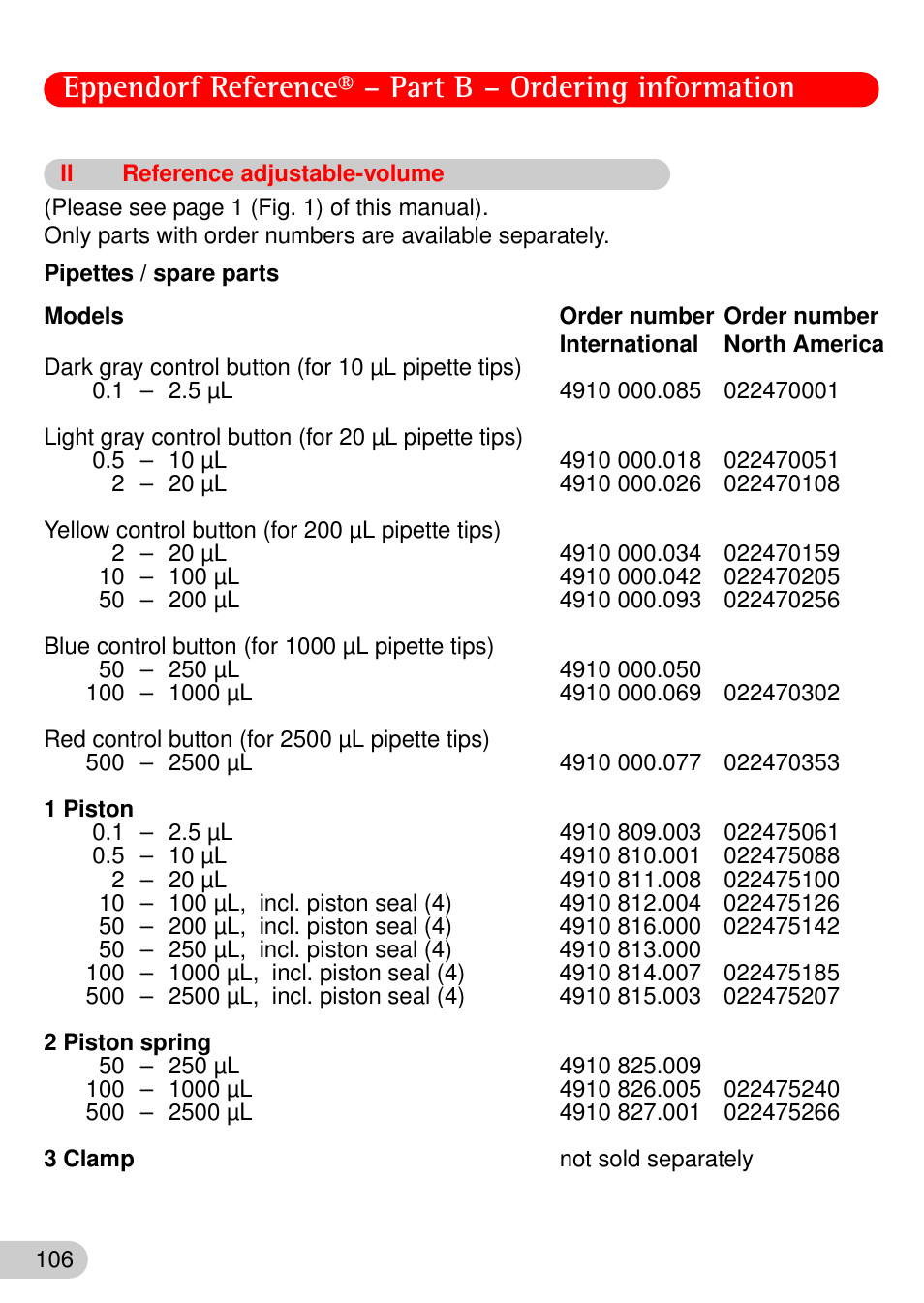 Eppendorf Reference® – Part B – Ordering information

II Reference adjustable-volume

(Please see page 1 (Fig. 1) of this manual).
Only parts with order numbers are available separately.

Pipettes / spare parts

| Models | Order number International | Order number North America |
|---|---|---|
| Dark gray control button (for 10 µL pipette tips) | | |
| 0.1 – 2.5 µL | 4910 000.085 | 022470001 |
| Light gray control button (for 20 µL pipette tips) | | |
| 0.5 – 10 µL | 4910 000.018 | 022470051 |
| 2 – 20 µL | 4910 000.026 | 022470108 |
| Yellow control button (for 200 µL pipette tips) | | |
| 2 – 20 µL | 4910 000.034 | 022470159 |
| 10 – 100 µL | 4910 000.042 | 022470205 |
| 50 – 200 µL | 4910 000.093 | 022470256 |
| Blue control button (for 1000 µL pipette tips) | | |
| 50 – 250 µL | 4910 000.050 | |
| 100 – 1000 µL | 4910 000.069 | 022470302 |
| Red control button (for 2500 µL pipette tips) | | |
| 500 – 2500 µL | 4910 000.077 | 022470353 |
| **1 Piston** | | |
| 0.1 – 2.5 µL | 4910 809.003 | 022475061 |
| 0.5 – 10 µL | 4910 810.001 | 022475088 |
| 2 – 20 µL | 4910 811.008 | 022475100 |
| 10 – 100 µL, incl. piston seal (4) | 4910 812.004 | 022475126 |
| 50 – 200 µL, incl. piston seal (4) | 4910 816.000 | 022475142 |
| 50 – 250 µL, incl. piston seal (4) | 4910 813.000 | |
| 100 – 1000 µL, incl. piston seal (4) | 4910 814.007 | 022475185 |
| 500 – 2500 µL, incl. piston seal (4) | 4910 815.003 | 022475207 |
| **2 Piston spring** | | |
| 50 – 250 µL | 4910 825.009 | |
| 100 – 1000 µL | 4910 826.005 | 022475240 |
| 500 – 2500 µL | 4910 827.001 | 022475266 |
| **3 Clamp** | not sold separately | |

106